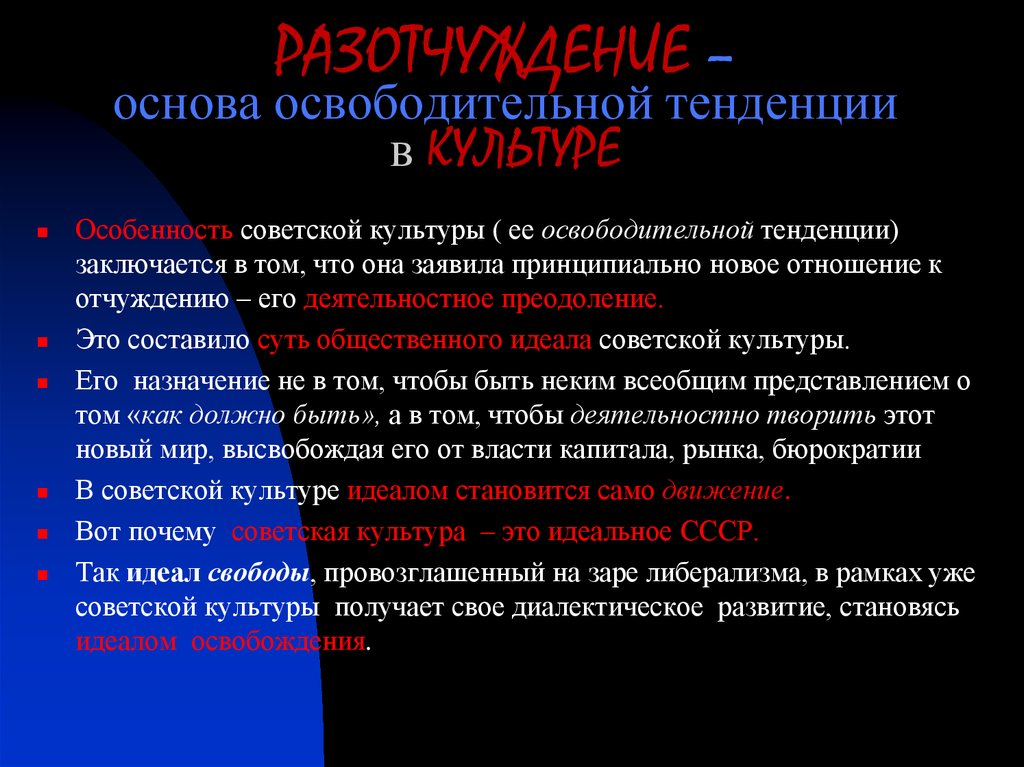 РАЗОТЧУЖДЕНИЕ – основа освободительной тенденции в КУЛЬТУРЕ

- Особенность советской культуры ( ее освободительной тенденции) заключается в том, что она заявила принципиально новое отношение к отчуждению – его деятельностное преодоление.
- Это составило суть общественного идеала советской культуры.
- Его назначение не в том, чтобы быть неким всеобщим представлением о том «как должно быть», а в том, чтобы деятельностно творить этот новый мир, высвобождая его от власти капитала, рынка, бюрократии
- В советской культуре идеалом становится само движение.
- Вот почему советская культура – это идеальное СССР.
- Так идеал свободы, провозглашенный на заре либерализма, в рамках уже советской культуры получает свое диалектическое развитие, становясь идеалом освобождения.